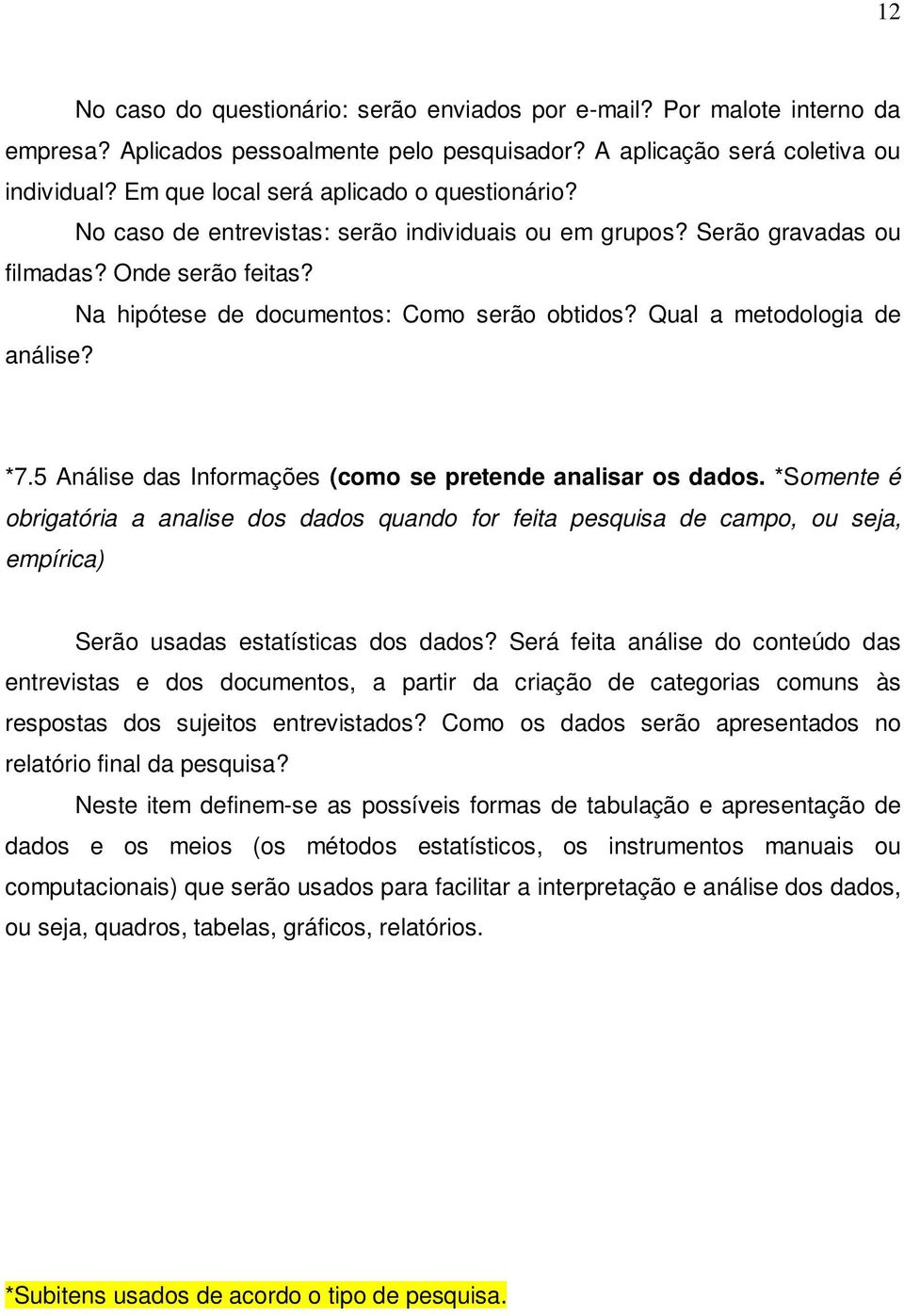 12

No caso do questionário: serão enviados por e-mail? Por malote interno da empresa? Aplicados pessoalmente pelo pesquisador? A aplicação será coletiva ou individual? Em que local será aplicado o questionário?

No caso de entrevistas: serão individuais ou em grupos? Serão gravadas ou filmadas? Onde serão feitas?

Na hipótese de documentos: Como serão obtidos? Qual a metodologia de análise?

*7.5 Análise das Informações (como se pretende analisar os dados. *Somente é obrigatória a analise dos dados quando for feita pesquisa de campo, ou seja, empírica)

Serão usadas estatísticas dos dados? Será feita análise do conteúdo das entrevistas e dos documentos, a partir da criação de categorias comuns às respostas dos sujeitos entrevistados? Como os dados serão apresentados no relatório final da pesquisa?

Neste item definem-se as possíveis formas de tabulação e apresentação de dados e os meios (os métodos estatísticos, os instrumentos manuais ou computacionais) que serão usados para facilitar a interpretação e análise dos dados, ou seja, quadros, tabelas, gráficos, relatórios.

*Subitens usados de acordo o tipo de pesquisa.